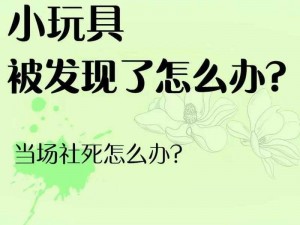 小玩具
被发现了怎么办?

当场社死怎么办?